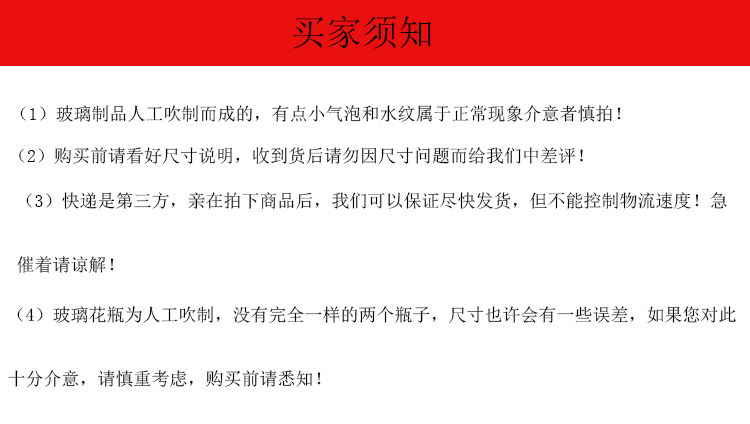 买家须知

（1）玻璃制品人工吹制而成的，有点小气泡和水纹属于正常现象介意者慎拍！

（2）购买前请看好尺寸说明，收到货后请勿因尺寸问题而给我们中差评！

（3）快递是第三方，亲在拍下商品后，我们可以保证尽快发货，但不能控制物流速度！急催着请谅解！

（4）玻璃花瓶为人工吹制，没有完全一样的两个瓶子，尺寸也许会有一些误差，如果您对此十分介意，请慎重考虑，购买前请悉知！